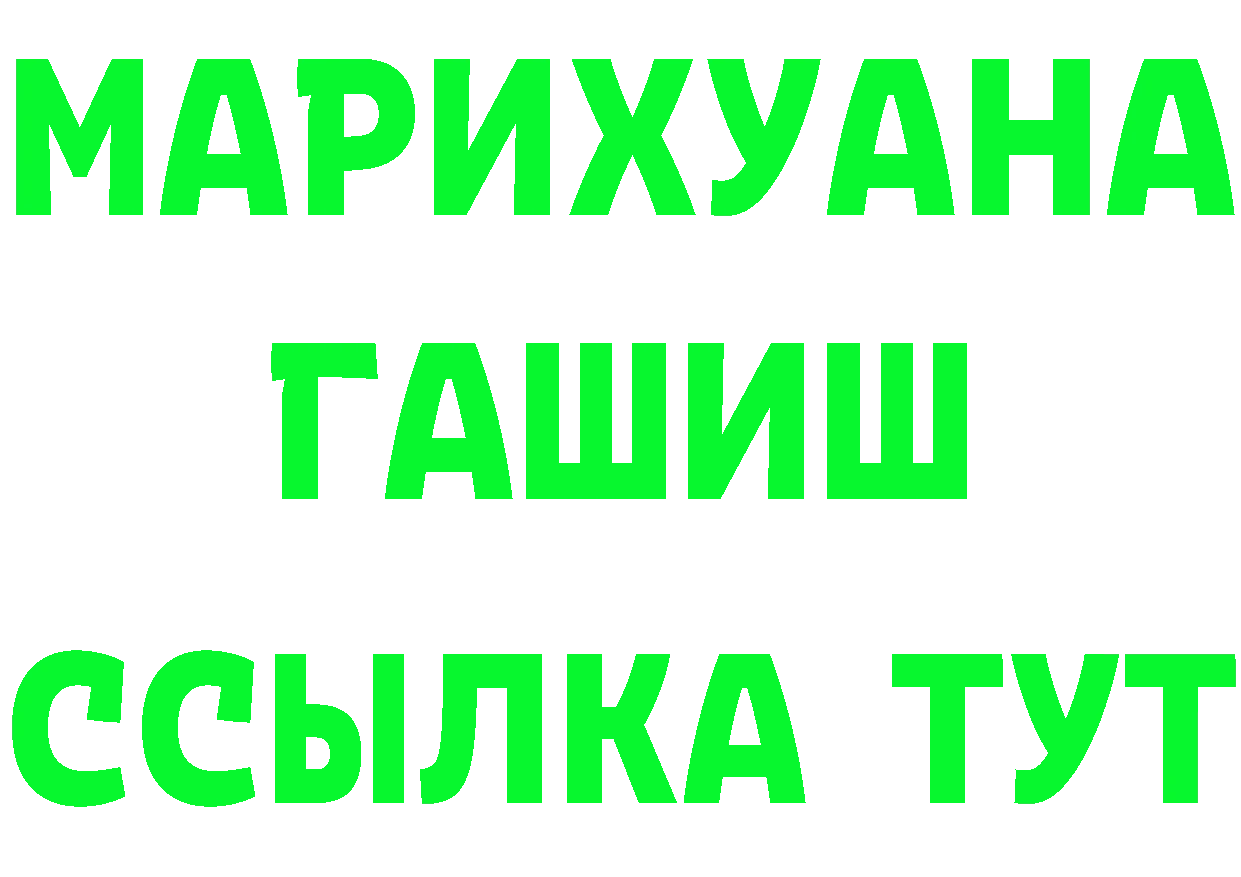 МАРИХУАНА
ГАШИШ
ССЫЛКА ТУТ